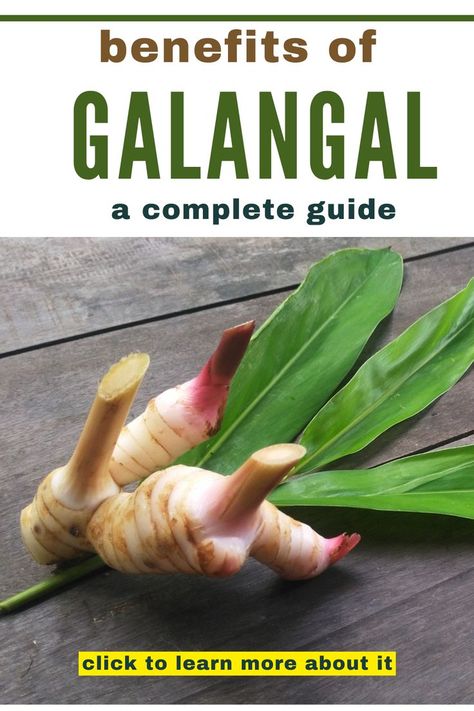 benefits of

GALANGAL

a complete guide

click to learn more about it